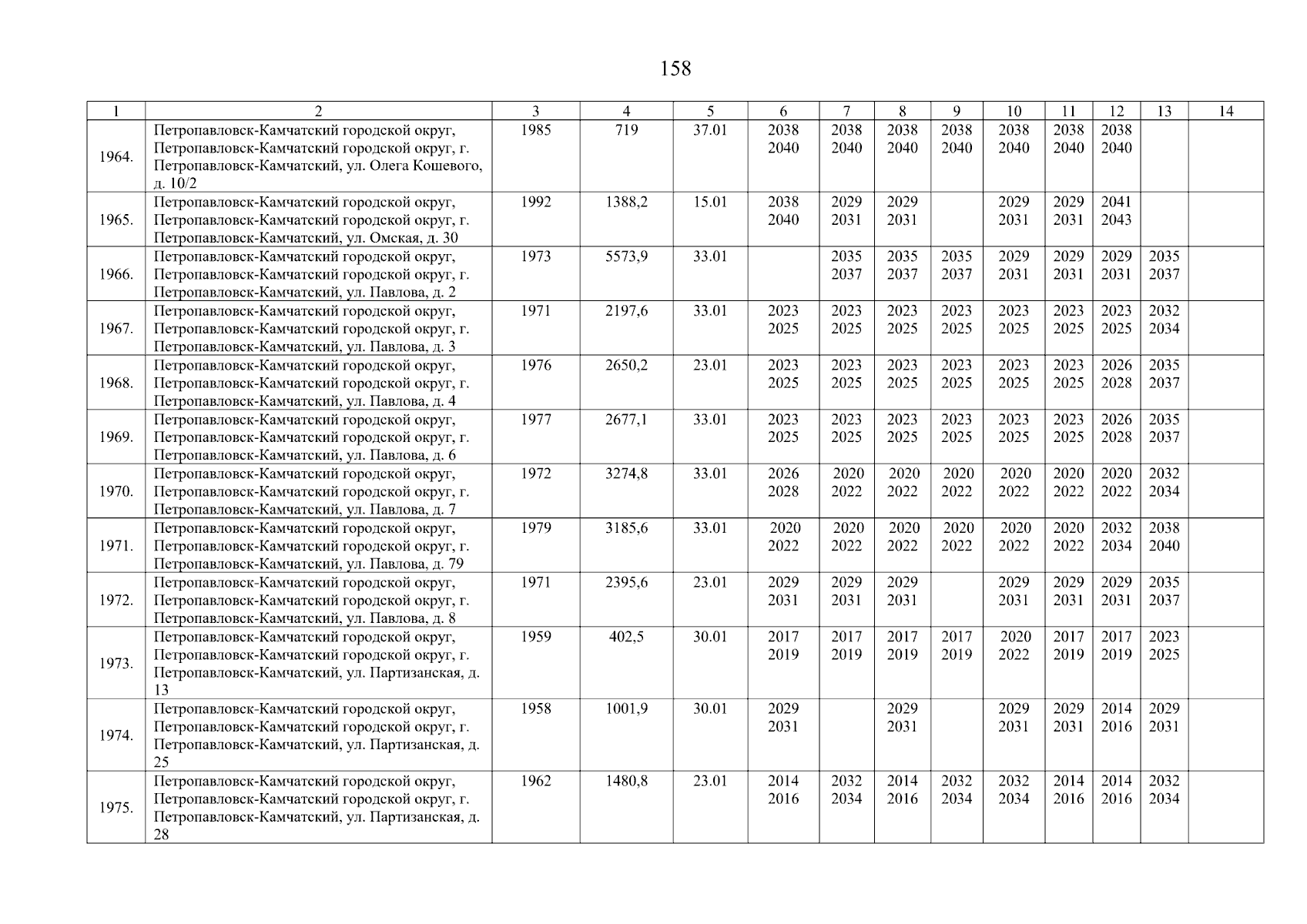 158

| 1 | 2 | 3 | 4 | 5 | 6 | 7 | 8 | 9 | 10 | 11 | 12 | 13 | 14 |
|---|---|---|---|---|---|---|---|---|---|---|---|---|---|
| 1964. | Петропавловск-Камчатский городской округ, Петропавловск-Камчатский городской округ, г. Петропавловск-Камчатский, ул. Олега Кошевого, д. 10/2 | 1985 | 719 | 37.01 | 2038 2040 | 2038 2040 | 2038 2040 | 2038 2040 | 2038 2040 | 2038 2040 | 2038 2040 | | |
| 1965. | Петропавловск-Камчатский городской округ, Петропавловск-Камчатский городской округ, г. Петропавловск-Камчатский, ул. Омская, д. 30 | 1992 | 1388,2 | 15.01 | 2038 2040 | 2029 2031 | 2029 2031 | | 2029 2031 | 2029 2031 | 2041 2043 | | |
| 1966. | Петропавловск-Камчатский городской округ, Петропавловск-Камчатский городской округ, г. Петропавловск-Камчатский, ул. Павлова, д. 2 | 1973 | 5573,9 | 33.01 | | 2035 2037 | 2035 2037 | 2035 2037 | 2029 2031 | 2029 2031 | 2029 2031 | 2035 2037 | |
| 1967. | Петропавловск-Камчатский городской округ, Петропавловск-Камчатский городской округ, г. Петропавловск-Камчатский, ул. Павлова, д. 3 | 1971 | 2197,6 | 33.01 | 2023 2025 | 2023 2025 | 2023 2025 | 2023 2025 | 2023 2025 | 2023 2025 | 2023 2025 | 2032 2034 | |
| 1968. | Петропавловск-Камчатский городской округ, Петропавловск-Камчатский городской округ, г. Петропавловск-Камчатский, ул. Павлова, д. 4 | 1976 | 2650,2 | 23.01 | 2023 2025 | 2023 2025 | 2023 2025 | 2023 2025 | 2023 2025 | 2023 2025 | 2026 2028 | 2035 2037 | |
| 1969. | Петропавловск-Камчатский городской округ, Петропавловск-Камчатский городской округ, г. Петропавловск-Камчатский, ул. Павлова, д. 6 | 1977 | 2677,1 | 33.01 | 2023 2025 | 2023 2025 | 2023 2025 | 2023 2025 | 2023 2025 | 2023 2025 | 2026 2028 | 2035 2037 | |
| 1970. | Петропавловск-Камчатский городской округ, Петропавловск-Камчатский городской округ, г. Петропавловск-Камчатский, ул. Павлова, д. 7 | 1972 | 3274,8 | 33.01 | 2026 2028 | 2020 2022 | 2020 2022 | 2020 2022 | 2020 2022 | 2020 2022 | 2020 2022 | 2032 2034 | |
| 1971. | Петропавловск-Камчатский городской округ, Петропавловск-Камчатский городской округ, г. Петропавловск-Камчатский, ул. Павлова, д. 79 | 1979 | 3185,6 | 33.01 | 2020 2022 | 2020 2022 | 2020 2022 | 2020 2022 | 2020 2022 | 2020 2022 | 2032 2034 | 2038 2040 | |
| 1972. | Петропавловск-Камчатский городской округ, Петропавловск-Камчатский городской округ, г. Петропавловск-Камчатский, ул. Павлова, д. 8 | 1971 | 2395,6 | 23.01 | 2029 2031 | 2029 2031 | 2029 2031 | | 2029 2031 | 2029 2031 | 2029 2031 | 2035 2037 | |
| 1973. | Петропавловск-Камчатский городской округ, Петропавловск-Камчатский городской округ, г. Петропавловск-Камчатский, ул. Партизанская, д. 13 | 1959 | 402,5 | 30.01 | 2017 2019 | 2017 2019 | 2017 2019 | 2017 2019 | 2020 2022 | 2017 2019 | 2017 2019 | 2023 2025 | |
| 1974. | Петропавловск-Камчатский городской округ, Петропавловск-Камчатский городской округ, г. Петропавловск-Камчатский, ул. Партизанская, д. 25 | 1958 | 1001,9 | 30.01 | 2029 2031 | | 2029 2031 | | 2029 2031 | 2029 2031 | 2014 2016 | 2029 2031 | |
| 1975. | Петропавловск-Камчатский городской округ, Петропавловск-Камчатский городской округ, г. Петропавловск-Камчатский, ул. Партизанская, д. 28 | 1962 | 1480,8 | 23.01 | 2014 2016 | 2032 2034 | 2014 2016 | 2032 2034 | 2032 2034 | 2014 2016 | 2014 2016 | 2032 2034 | |